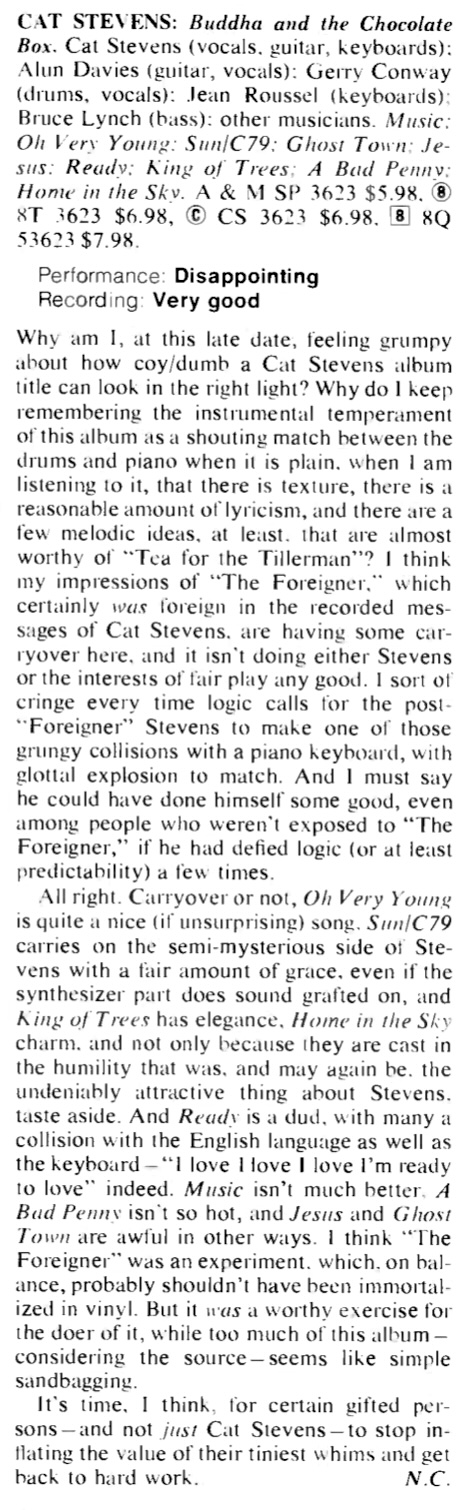 CAT STEVENS: Buddha and the Chocolate Box. Cat Stevens (vocals, guitar, keyboards); Alun Davies (guitar, vocals); Gerry Conway (drums, vocals); Jean Roussel (keyboards); Bruce Lynch (bass); other musicians. Music; Oh Very Young; Sun/C79; Ghost Town; Jesus; Ready; King of Trees; A Bad Penny; Home in the Sky. A & M SP 3623 $5.98, ⑧ 8T 3623 $6.98, © CS 3623 $6.98, 8 8Q 53623 $7.98.

Performance: Disappointing
Recording: Very good

Why am I, at this late date, feeling grumpy about how coy/dumb a Cat Stevens album title can look in the right light? Why do I keep remembering the instrumental temperament of this album as a shouting match between the drums and piano when it is plain, when I am listening to it, that there is texture, there is a reasonable amount of lyricism, and there are a few melodic ideas, at least, that are almost worthy of "Tea for the Tillerman"? I think my impressions of "The Foreigner," which certainly was foreign in the recorded messages of Cat Stevens, are having some carryover here, and it isn't doing either Stevens or the interests of fair play any good. I sort of cringe every time logic calls for the post-"Foreigner" Stevens to make one of those grungy collisions with a piano keyboard, with glottal explosion to match. And I must say he could have done himself some good, even among people who weren't exposed to "The Foreigner," if he had defied logic (or at least predictability) a few times.

All right. Carryover or not, Oh Very Young is quite a nice (if unsurprising) song. Sun/C79 carries on the semi-mysterious side of Stevens with a fair amount of grace, even if the synthesizer part does sound grafted on, and King of Trees has elegance, Home in the Sky charm, and not only because they are cast in the humility that was, and may again be, the undeniably attractive thing about Stevens, taste aside. And Ready is a dud, with many a collision with the English language as well as the keyboard—"I love I love I love I'm ready to love" indeed. Music isn't much better, A Bad Penny isn't so hot, and Jesus and Ghost Town are awful in other ways. I think "The Foreigner" was an experiment, which, on balance, probably shouldn't have been immortalized in vinyl. But it was a worthy exercise for the doer of it, while too much of this album—considering the source—seems like simple sandbagging.

It's time, I think, for certain gifted persons—and not just Cat Stevens—to stop inflating the value of their tiniest whims and get back to hard work. N.C.